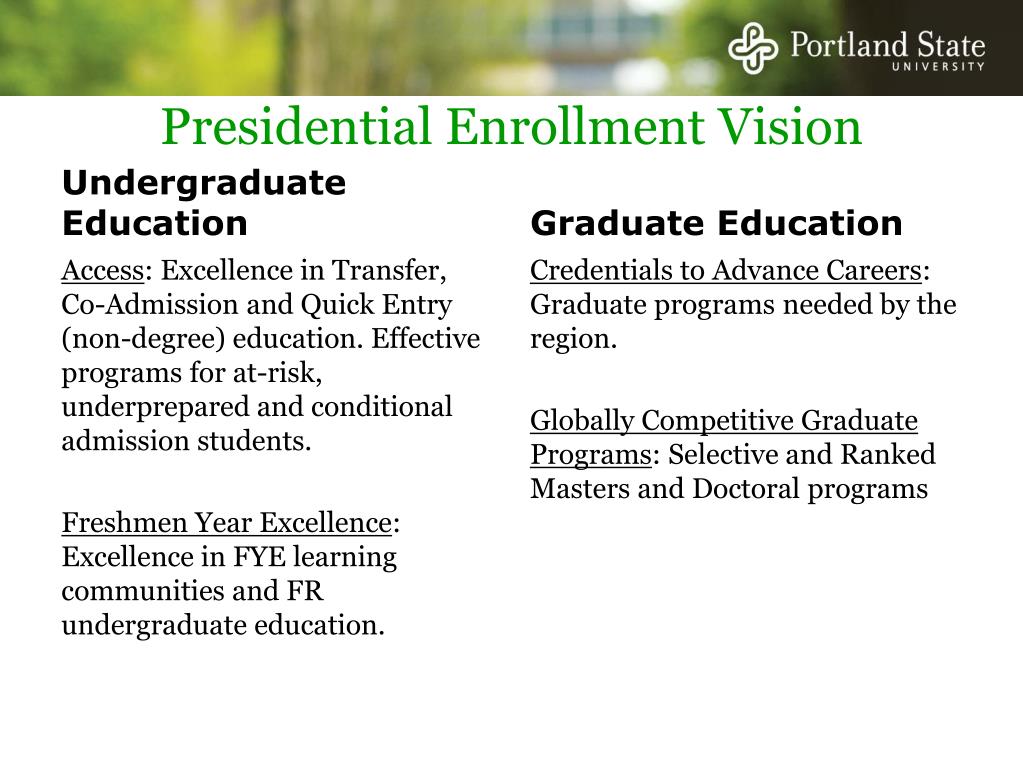 Portland State
UNIVERSITY

Presidential Enrollment Vision

Undergraduate Education

Access: Excellence in Transfer, Co-Admission and Quick Entry (non-degree) education. Effective programs for at-risk, underprepared and conditional admission students.

Freshmen Year Excellence: Excellence in FYE learning communities and FR undergraduate education.

Graduate Education

Credentials to Advance Careers: Graduate programs needed by the region.

Globally Competitive Graduate Programs: Selective and Ranked Masters and Doctoral programs